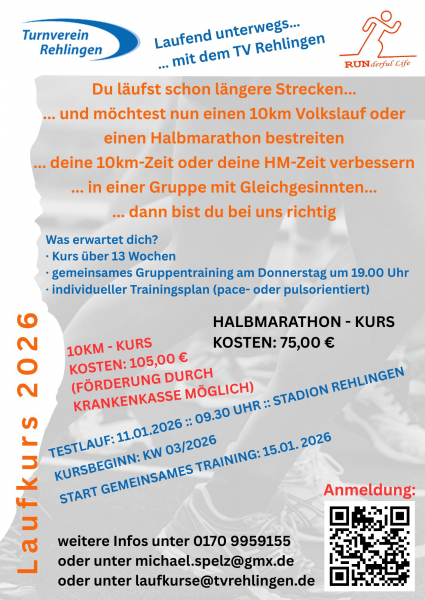 Turnverein Rehlingen

Laufend unterwegs...
... mit dem TV Rehlingen

RUNderful Life

Du läufst schon längere Strecken...
... und möchtest nun einen 10km Volkslauf oder einen Halbmarathon bestreiten
... deine 10km-Zeit oder deine HM-Zeit verbessern
... in einer Gruppe mit Gleichgesinnten...
... dann bist du bei uns richtig

Was erwartet dich?
· Kurs über 13 Wochen
· gemeinsames Gruppentraining am Donnerstag um 19.00 Uhr
· individueller Trainingsplan (pace- oder pulsorientiert)

Laufkurs 2026

10KM - KURS
KOSTEN: 105,00 €
(FÖRDERUNG DURCH KRANKENKASSE MÖGLICH)

HALBMARATHON - KURS
KOSTEN: 75,00 €

TESTLAUF: 11.01.2026 :: 09.30 UHR :: STADION REHLINGEN
KURSBEGINN: KW 03/2026
START GEMEINSAMES TRAINING: 15.01. 2026

Anmeldung:

weitere Infos unter 0170 9959155
oder unter michael.spelz@gmx.de
oder unter laufkurse@tvrehlingen.de